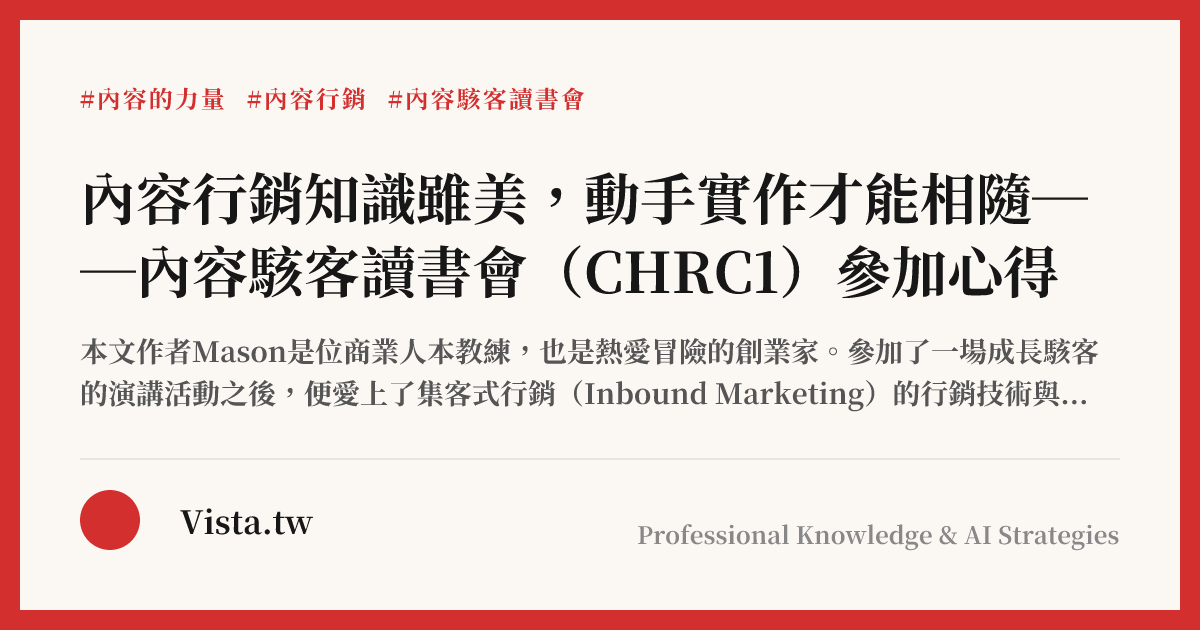 #內容的力量 #內容行銷 #內容駭客讀書會

內容行銷知識雖美，動手實作才能相隨——內容駭客讀書會（CHRC1）參加心得

本文作者Mason是位商業人本教練，也是熱愛冒險的創業家。參加了一場成長駭客的演講活動之後，便愛上了集客式行銷（Inbound Marketing）的行銷技術與...

Vista.tw

Professional Knowledge & AI Strategies